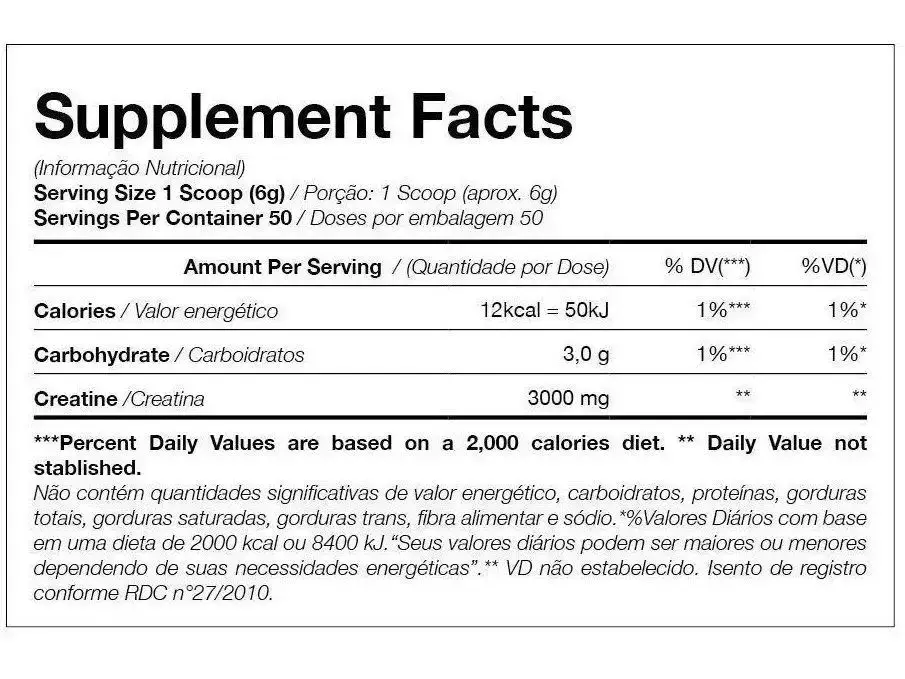 Supplement Facts

(Informação Nutricional)
Serving Size 1 Scoop (6g) / Porção: 1 Scoop (aprox. 6g)
Servings Per Container 50 / Doses por embalagem 50

| Amount Per Serving / (Quantidade por Dose) | | % DV(***) | %VD(*) |
|---|---|---|---|
| Calories / Valor energético | 12kcal = 50kJ | 1%*** | 1%* |
| Carbohydrate / Carboidratos | 3,0 g | 1%*** | 1%* |
| Creatine /Creatina | 3000 mg | ** | ** |

***Percent Daily Values are based on a 2,000 calories diet. ** Daily Value not stablished.
Não contém quantidades significativas de valor energético, carboidratos, proteínas, gorduras totais, gorduras saturadas, gorduras trans, fibra alimentar e sódio.*%Valores Diários com base em uma dieta de 2000 kcal ou 8400 kJ."Seus valores diários podem ser maiores ou menores dependendo de suas necessidades energéticas".** VD não estabelecido. Isento de registro conforme RDC n°27/2010.